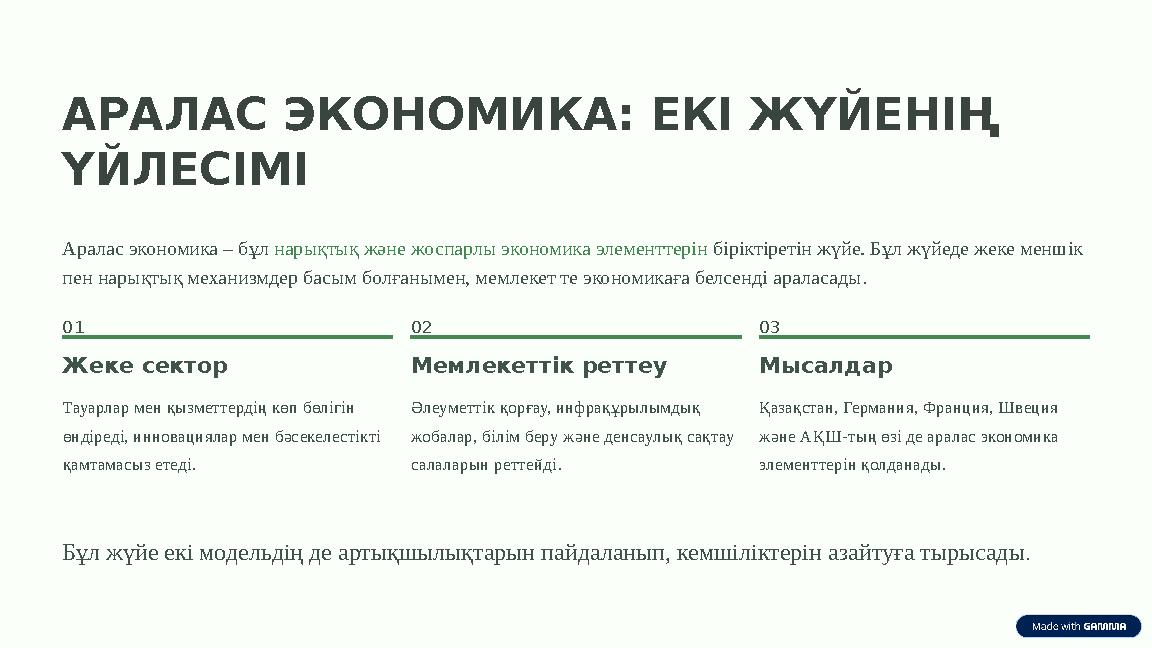 АРАЛАС ЭКОНОМИКА: ЕКІ ЖҮЙЕНІҢ ҮЙЛЕСІМІ

Аралас экономика – бұл нарықтық және жоспарлы экономика элементтерін біріктіретін жүйе. Бұл жүйеде жеке меншік пен нарықтық механизмдер басым болғанымен, мемлекет те экономикаға белсенді араласады.

01

Жеке сектор

Тауарлар мен қызметтердің көп бөлігін өндіреді, инновациялар мен бәсекелестікті қамтамасыз етеді.

02

Мемлекеттік реттеу

Әлеуметтік қорғау, инфрақұрылымдық жобалар, білім беру және денсаулық сақтау салаларын реттейді.

03

Мысалдар

Қазақстан, Германия, Франция, Швеция және АҚШ-тың өзі де аралас экономика элементтерін қолданады.

Бұл жүйе екі модельдің де артықшылықтарын пайдаланып, кемшіліктерін азайтуға тырысады.

Made with GAMMA